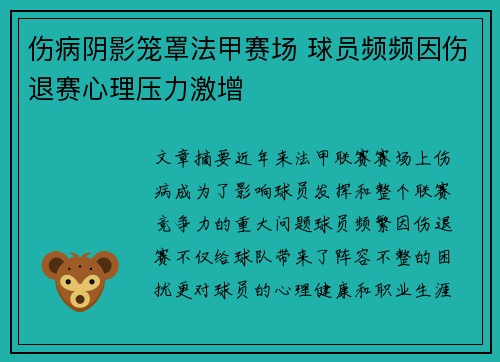 伤病阴影笼罩法甲赛场 球员频频因伤退赛心理压力激增

文章摘要近年来法甲联赛赛场上伤病成为了影响球员发挥和整个联赛竞争力的重大问题球员频繁因伤退赛不仅给球队带来了阵容不整的困扰更对球员的心理健康和职业生涯